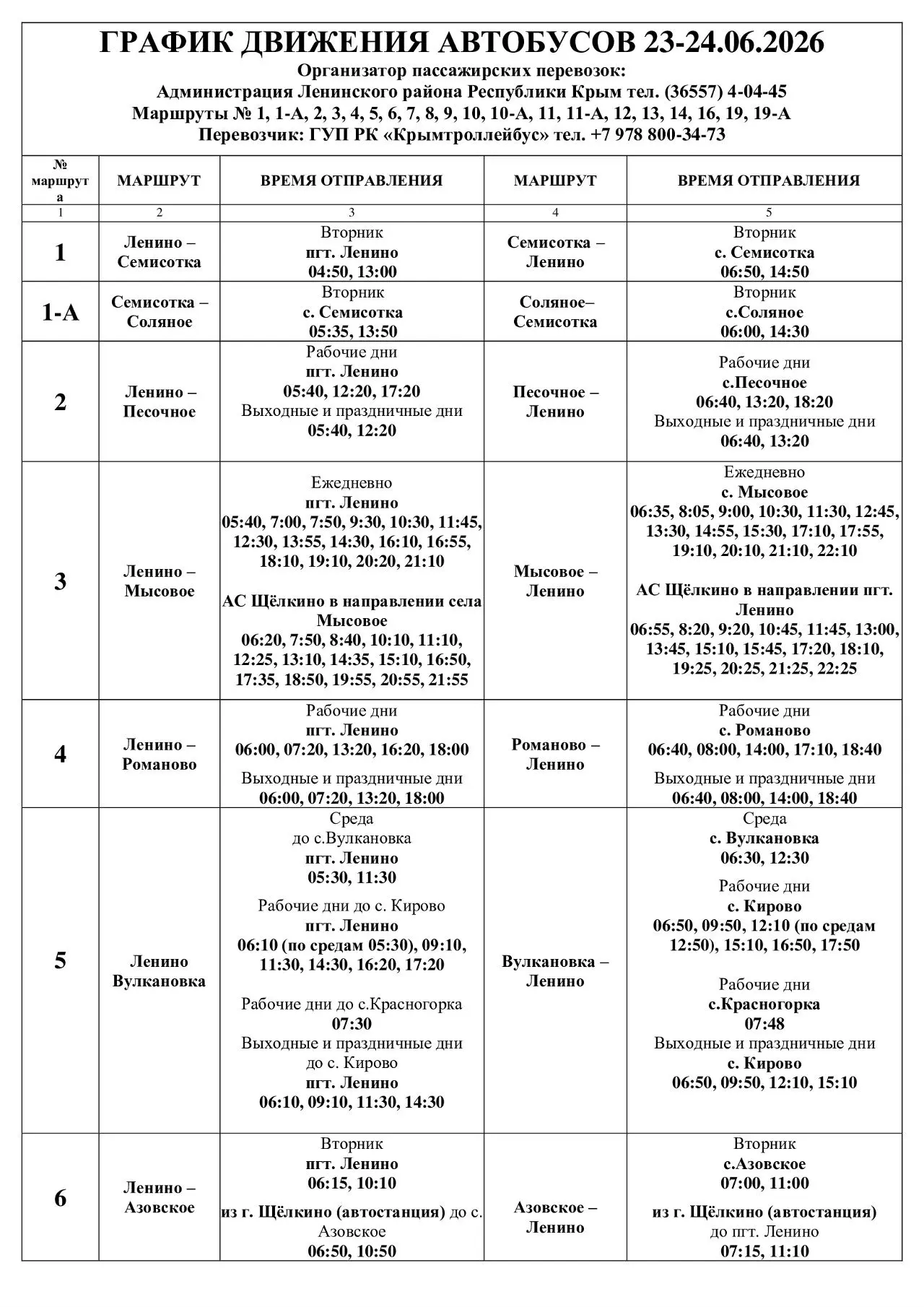 ГРАФИК ДВИЖЕНИЯ АВТОБУСОВ 23-24.06.2026
Организатор пассажирских перевозок:
Администрация Ленинского района Республики Крым тел. (36557) 4-04-45
Маршруты № 1, 1-А, 2, 3, 4, 5, 6, 7, 8, 9, 10, 10-А, 11, 11-А, 12, 13, 14, 16, 19, 19-А
Перевозчик: ГУП РК «Крымтроллейбус» тел. +7 978 800-34-73

| № маршрута | МАРШРУТ | ВРЕМЯ ОТПРАВЛЕНИЯ | МАРШРУТ | ВРЕМЯ ОТПРАВЛЕНИЯ |
|---|---|---|---|---|
| 1 | 2 | 3 | 4 | 5 |
| 1 | Ленино – Семисотка | Вторник пгт. Ленино 04:50, 13:00 | Семисотка – Ленино | Вторник с. Семисотка 06:50, 14:50 |
| 1-А | Семисотка – Соляное | Вторник с. Семисотка 05:35, 13:50 | Соляное– Семисотка | Вторник с.Соляное 06:00, 14:30 |
| 2 | Ленино – Песочное | Рабочие дни пгт. Ленино 05:40, 12:20, 17:20 Выходные и праздничные дни 05:40, 12:20 | Песочное – Ленино | Рабочие дни с.Песочное 06:40, 13:20, 18:20 Выходные и праздничные дни 06:40, 13:20 |
| 3 | Ленино – Мысовое | Ежедневно пгт. Ленино 05:40, 7:00, 7:50, 9:30, 10:30, 11:45, 12:30, 13:55, 14:30, 16:10, 16:55, 18:10, 19:10, 20:20, 21:10 АС Щёлкино в направлении села Мысовое 06:20, 7:50, 8:40, 10:10, 11:10, 12:25, 13:10, 14:35, 15:10, 16:50, 17:35, 18:50, 19:55, 20:55, 21:55 | Мысовое – Ленино | Ежедневно с. Мысовое 06:35, 8:05, 9:00, 10:30, 11:30, 12:45, 13:30, 14:55, 15:30, 17:10, 17:55, 19:10, 20:10, 21:10, 22:10 АС Щёлкино в направлении пгт. Ленино 06:55, 8:20, 9:20, 10:45, 11:45, 13:00, 13:45, 15:10, 15:45, 17:20, 18:10, 19:25, 20:25, 21:25, 22:25 |
| 4 | Ленино – Романово | Рабочие дни пгт. Ленино 06:00, 07:20, 13:20, 16:20, 18:00 Выходные и праздничные дни 06:00, 07:20, 13:20, 18:00 | Романово – Ленино | Рабочие дни с. Романово 06:40, 08:00, 14:00, 17:10, 18:40 Выходные и праздничные дни 06:40, 08:00, 14:00, 18:40 |
| 5 | Ленино Вулкановка | Среда до с.Вулкановка пгт. Ленино 05:30, 11:30 Рабочие дни до с. Кирово пгт. Ленино 06:10 (по средам 05:30), 09:10, 11:30, 14:30, 16:20, 17:20 Рабочие дни до с.Красногорка 07:30 Выходные и праздничные дни до с. Кирово пгт. Ленино 06:10, 09:10, 11:30, 14:30 | Вулкановка – Ленино | Среда с. Вулкановка 06:30, 12:30 Рабочие дни с. Кирово 06:50, 09:50, 12:10 (по средам 12:50), 15:10, 16:50, 17:50 Рабочие дни с.Красногорка 07:48 Выходные и праздничные дни с. Кирово 06:50, 09:50, 12:10, 15:10 |
| 6 | Ленино – Азовское | Вторник пгт. Ленино 06:15, 10:10 из г. Щёлкино (автостанция) до с. Азовское 06:50, 10:50 | Азовское – Ленино | Вторник с.Азовское 07:00, 11:00 из г. Щёлкино (автостанция) до пгт. Ленино 07:15, 11:10 |